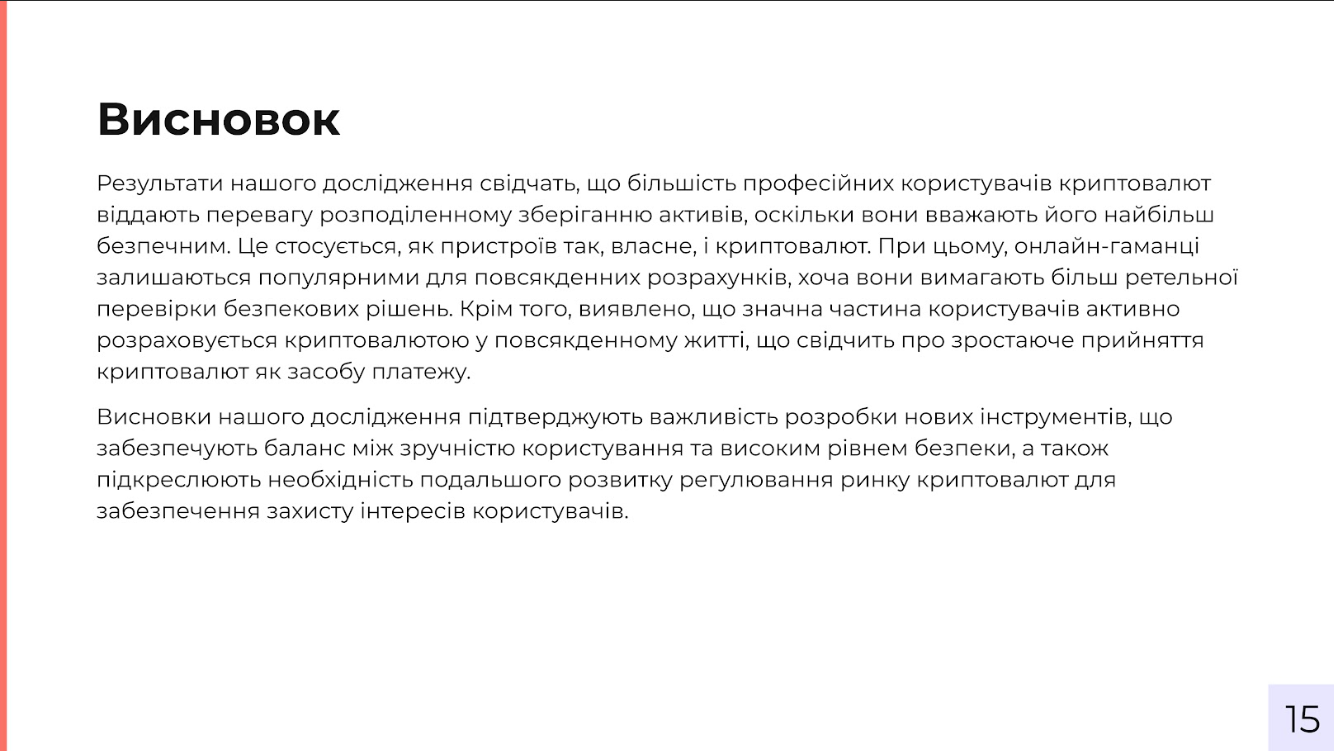 Висновок

Результати нашого дослідження свідчать, що більшість професійних користувачів криптовалют віддають перевагу розподіленному зберіганню активів, оскільки вони вважають його найбільш безпечним. Це стосується, як пристроїв так, власне, і криптовалют. При цьому, онлайн-гаманці залишаються популярними для повсякденних розрахунків, хоча вони вимагають більш ретельної перевірки безпекових рішень. Крім того, виявлено, що значна частина користувачів активно розраховується криптовалютою у повсякденному житті, що свідчить про зростаюче прийняття криптовалют як засобу платежу.

Висновки нашого дослідження підтверджують важливість розробки нових інструментів, що забезпечують баланс між зручністю користування та високим рівнем безпеки, а також підкреслюють необхідність подальшого розвитку регулювання ринку криптовалют для забезпечення захисту інтересів користувачів.

15